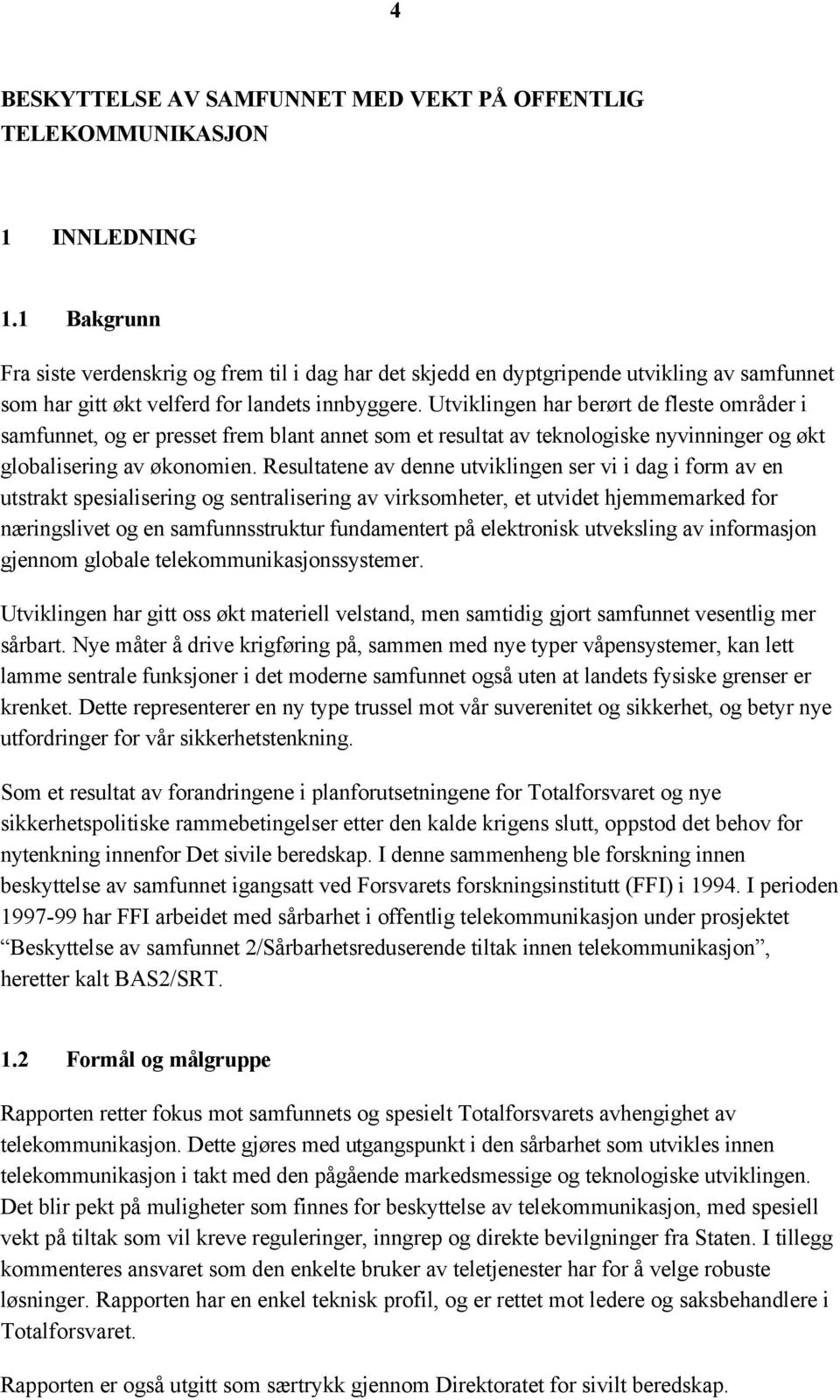 4

BESKYTTELSE AV SAMFUNNET MED VEKT PÅ OFFENTLIG TELEKOMMUNIKASJON

1 INNLEDNING

1.1 Bakgrunn

Fra siste verdenskrig og frem til i dag har det skjedd en dyptgripende utvikling av samfunnet som har gitt økt velferd for landets innbyggere. Utviklingen har berørt de fleste områder i samfunnet, og er presset frem blant annet som et resultat av teknologiske nyvinninger og økt globalisering av økonomien. Resultatene av denne utviklingen ser vi i dag i form av en utstrakt spesialisering og sentralisering av virksomheter, et utvidet hjemmemarked for næringslivet og en samfunnsstruktur fundamentert på elektronisk utveksling av informasjon gjennom globale telekommunikasjonssystemer.

Utviklingen har gitt oss økt materiell velstand, men samtidig gjort samfunnet vesentlig mer sårbart. Nye måter å drive krigføring på, sammen med nye typer våpensystemer, kan lett lamme sentrale funksjoner i det moderne samfunnet også uten at landets fysiske grenser er krenket. Dette representerer en ny type trussel mot vår suverenitet og sikkerhet, og betyr nye utfordringer for vår sikkerhetstenkning.

Som et resultat av forandringene i planforutsetningene for Totalforsvaret og nye sikkerhetspolitiske rammebetingelser etter den kalde krigens slutt, oppstod det behov for nytenkning innenfor Det sivile beredskap. I denne sammenheng ble forskning innen beskyttelse av samfunnet igangsatt ved Forsvarets forskningsinstitutt (FFI) i 1994. I perioden 1997-99 har FFI arbeidet med sårbarhet i offentlig telekommunikasjon under prosjektet “Beskyttelse av samfunnet 2/Sårbarhetsreduserende tiltak innen telekommunikasjon”, heretter kalt BAS2/SRT.

1.2 Formål og målgruppe

Rapporten retter fokus mot samfunnets og spesielt Totalforsvarets avhengighet av telekommunikasjon. Dette gjøres med utgangspunkt i den sårbarhet som utvikles innen telekommunikasjon i takt med den pågående markedsmessige og teknologiske utviklingen. Det blir pekt på muligheter som finnes for beskyttelse av telekommunikasjon, med spesiell vekt på tiltak som vil kreve reguleringer, inngrep og direkte bevilgninger fra Staten. I tillegg kommenteres ansvaret som den enkelte bruker av teletjenester har for å velge robuste løsninger. Rapporten har en enkel teknisk profil, og er rettet mot ledere og saksbehandlere i Totalforsvaret.

Rapporten er også utgitt som særtrykk gjennom Direktoratet for sivilt beredskap.